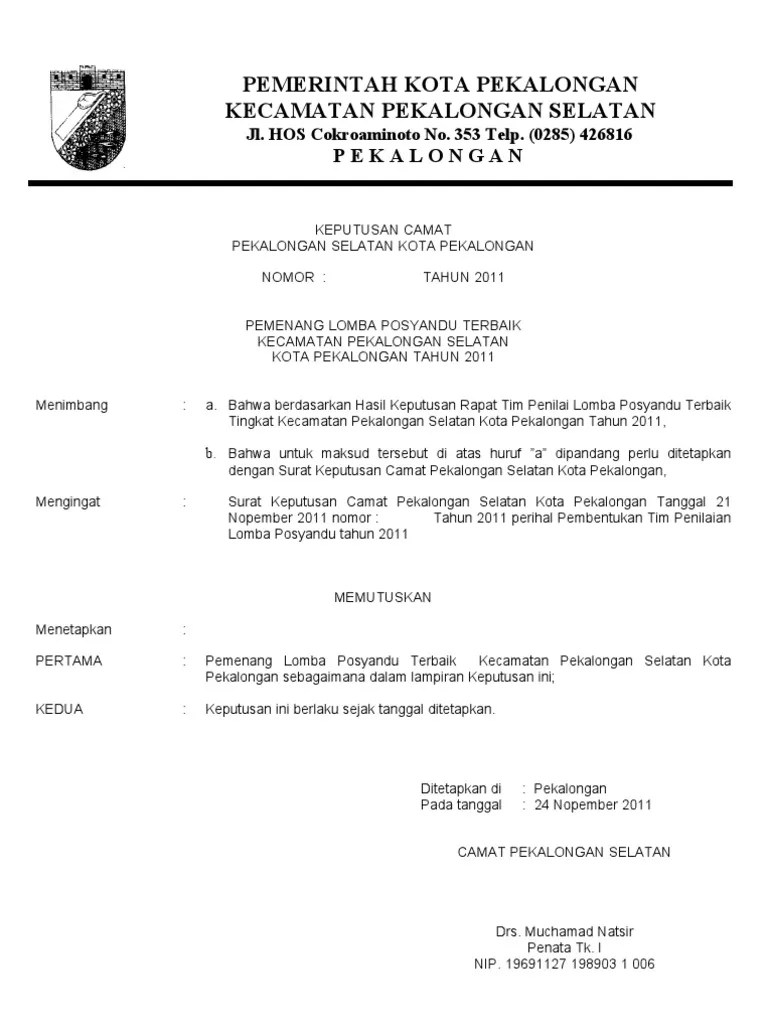 PEMERINTAH KOTA PEKALONGAN
KECAMATAN PEKALONGAN SELATAN
Jl. HOS Cokroaminoto No. 353 Telp. (0285) 426816
P E K A L O N G A N

KEPUTUSAN CAMAT
PEKALONGAN SELATAN KOTA PEKALONGAN

NOMOR : TAHUN 2011

PEMENANG LOMBA POSYANDU TERBAIK
KECAMATAN PEKALONGAN SELATAN
KOTA PEKALONGAN TAHUN 2011

Menimbang : a. Bahwa berdasarkan Hasil Keputusan Rapat Tim Penilai Lomba Posyandu Terbaik Tingkat Kecamatan Pekalongan Selatan Kota Pekalongan Tahun 2011,

b. Bahwa untuk maksud tersebut di atas huruf "a" dipandang perlu ditetapkan dengan Surat Keputusan Camat Pekalongan Selatan Kota Pekalongan,

Mengingat : Surat Keputusan Camat Pekalongan Selatan Kota Pekalongan Tanggal 21 Nopember 2011 nomor : Tahun 2011 perihal Pembentukan Tim Penilaian Lomba Posyandu tahun 2011

MEMUTUSKAN

Menetapkan :

PERTAMA : Pemenang Lomba Posyandu Terbaik Kecamatan Pekalongan Selatan Kota Pekalongan sebagaimana dalam lampiran Keputusan ini;

KEDUA : Keputusan ini berlaku sejak tanggal ditetapkan.

Ditetapkan di : Pekalongan
Pada tanggal : 24 Nopember 2011

CAMAT PEKALONGAN SELATAN

Drs. Muchamad Natsir
Penata Tk. I
NIP. 19691127 198903 1 006